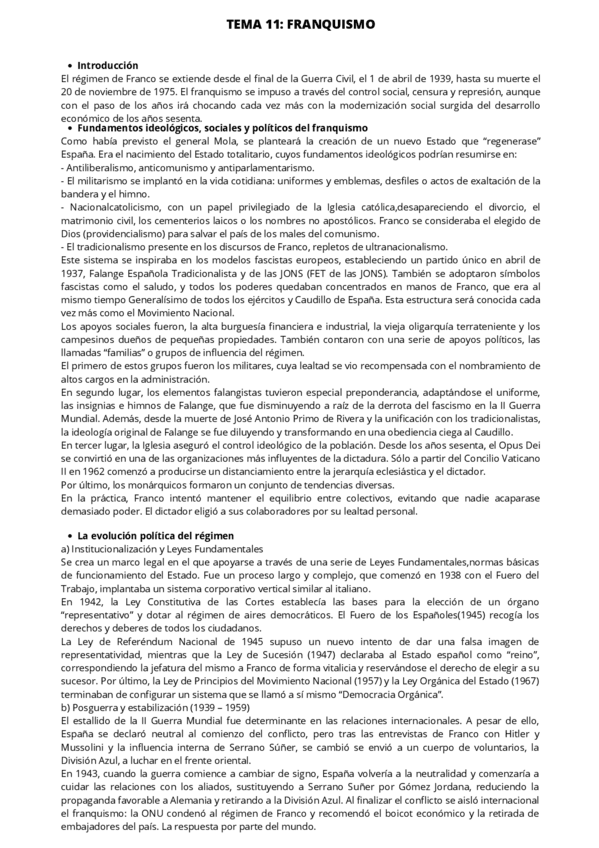 TEMA 11: FRANQUISMO

• Introducción
El régimen de Franco se extiende desde el final de la Guerra Civil, el 1 de abril de 1939, hasta su muerte el 20 de noviembre de 1975. El franquismo se impuso a través del control social, censura y represión, aunque con el paso de los años irá chocando cada vez más con la modernización social surgida del desarrollo económico de los años sesenta.

• Fundamentos ideológicos, sociales y políticos del franquismo
Como había previsto el general Mola, se planteará la creación de un nuevo Estado que "regenerase" España. Era el nacimiento del Estado totalitario, cuyos fundamentos ideológicos podrían resumirse en:
- Antiliberalismo, anticomunismo y antiparlamentarismo.
- El militarismo se implantó en la vida cotidiana: uniformes y emblemas, desfiles o actos de exaltación de la bandera y el himno.
- Nacionalcatolicismo, con un papel privilegiado de la Iglesia católica,desapareciendo el divorcio, el matrimonio civil, los cementerios laicos o los nombres no apostólicos. Franco se consideraba el elegido de Dios (providencialismo) para salvar el país de los males del comunismo.
- El tradicionalismo presente en los discursos de Franco, repletos de ultranacionalismo.
Este sistema se inspiraba en los modelos fascistas europeos, estableciendo un partido único en abril de 1937, Falange Española Tradicionalista y de las JONS (FET de las JONS). También se adoptaron símbolos fascistas como el saludo, y todos los poderes quedaban concentrados en manos de Franco, que era al mismo tiempo Generalísimo de todos los ejércitos y Caudillo de España. Esta estructura será conocida cada vez más como el Movimiento Nacional.
Los apoyos sociales fueron, la alta burguesía financiera e industrial, la vieja oligarquía terrateniente y los campesinos dueños de pequeñas propiedades. También contaron con una serie de apoyos políticos, las llamadas "familias" o grupos de influencia del régimen.
El primero de estos grupos fueron los militares, cuya lealtad se vio recompensada con el nombramiento de altos cargos en la administración.
En segundo lugar, los elementos falangistas tuvieron especial preponderancia, adaptándose el uniforme, las insignias e himnos de Falange, que fue disminuyendo a raíz de la derrota del fascismo en la II Guerra Mundial. Además, desde la muerte de José Antonio Primo de Rivera y la unificación con los tradicionalistas, la ideología original de Falange se fue diluyendo y transformando en una obediencia ciega al Caudillo.
En tercer lugar, la Iglesia aseguró el control ideológico de la población. Desde los años sesenta, el Opus Dei se convirtió en una de las organizaciones más influyentes de la dictadura. Sólo a partir del Concilio Vaticano II en 1962 comenzó a producirse un distanciamiento entre la jerarquía eclesiástica y el dictador.
Por último, los monárquicos formaron un conjunto de tendencias diversas.
En la práctica, Franco intentó mantener el equilibrio entre colectivos, evitando que nadie acaparase demasiado poder. El dictador eligió a sus colaboradores por su lealtad personal.

• La evolución política del régimen
a) Institucionalización y Leyes Fundamentales
Se crea un marco legal en el que apoyarse a través de una serie de Leyes Fundamentales,normas básicas de funcionamiento del Estado. Fue un proceso largo y complejo, que comenzó en 1938 con el Fuero del Trabajo, implantaba un sistema corporativo vertical similar al italiano.
En 1942, la Ley Constitutiva de las Cortes establecía las bases para la elección de un órgano "representativo" y dotar al régimen de aires democráticos. El Fuero de los Españoles(1945) recogía los derechos y deberes de todos los ciudadanos.
La Ley de Referéndum Nacional de 1945 supuso un nuevo intento de dar una falsa imagen de representatividad, mientras que la Ley de Sucesión (1947) declaraba al Estado español como "reino", correspondiendo la jefatura del mismo a Franco de forma vitalicia y reservándose el derecho de elegir a su sucesor. Por último, la Ley de Principios del Movimiento Nacional (1957) y la Ley Orgánica del Estado (1967) terminaban de configurar un sistema que se llamó a sí mismo "Democracia Orgánica".
b) Posguerra y estabilización (1939 – 1959)
El estallido de la II Guerra Mundial fue determinante en las relaciones internacionales. A pesar de ello, España se declaró neutral al comienzo del conflicto, pero tras las entrevistas de Franco con Hitler y Mussolini y la influencia interna de Serrano Súñer, se cambió se envió a un cuerpo de voluntarios, la División Azul, a luchar en el frente oriental.
En 1943, cuando la guerra comience a cambiar de signo, España volvería a la neutralidad y comenzaría a cuidar las relaciones con los aliados, sustituyendo a Serrano Suñer por Gómez Jordana, reduciendo la propaganda favorable a Alemania y retirando a la División Azul. Al finalizar el conflicto se aisló internacional el franquismo: la ONU condenó al régimen de Franco y recomendó el boicot económico y la retirada de embajadores del país. La respuesta por parte del mundo.